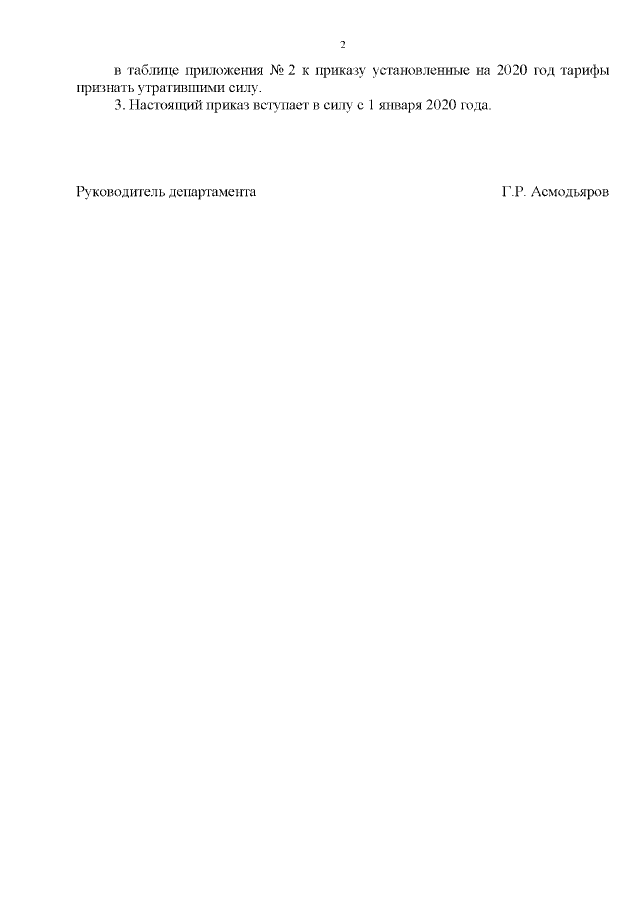 2

в таблице приложения № 2 к приказу установленные на 2020 год тарифы признать утратившими силу.

3. Настоящий приказ вступает в силу с 1 января 2020 года.

Руководитель департамента Г.Р. Асмодьяров